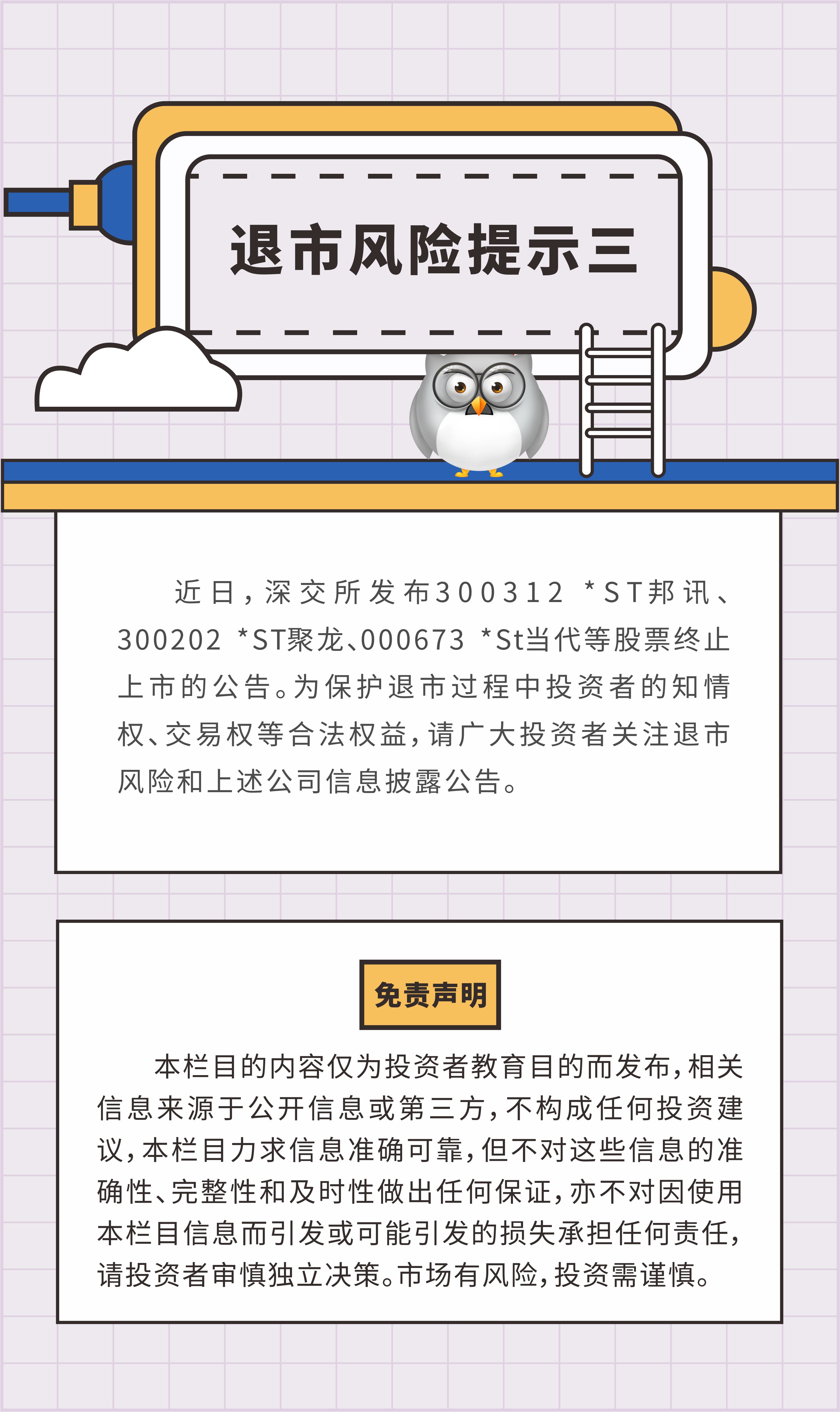 退市风险提示三

近日，深交所发布300312 *ST邦讯、300202 *ST聚龙、000673 *St当代等股票终止上市的公告。为保护退市过程中投资者的知情权、交易权等合法权益，请广大投资者关注退市风险和上述公司信息披露公告。

免责声明

本栏目的内容仅为投资者教育目的而发布，相关信息来源于公开信息或第三方，不构成任何投资建议，本栏目力求信息准确可靠，但不对这些信息的准确性、完整性和及时性做出任何保证，亦不对因使用本栏目信息而引发或可能引发的损失承担任何责任，请投资者审慎独立决策。市场有风险，投资需谨慎。